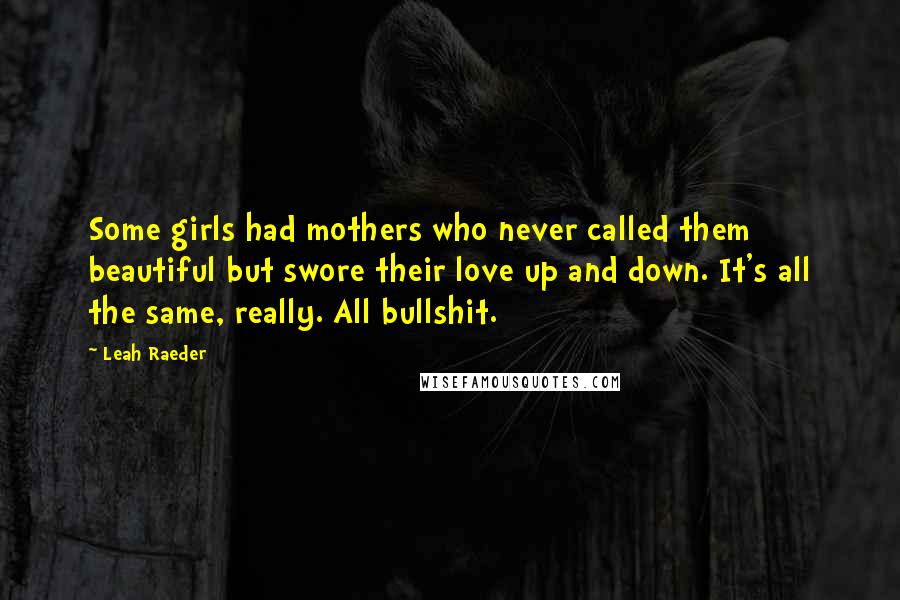 Some girls had mothers who never called them beautiful but swore their love up and down. It's all the same, really. All bullshit.

~ Leah Raeder

WISEFAMOUSQUOTES.COM